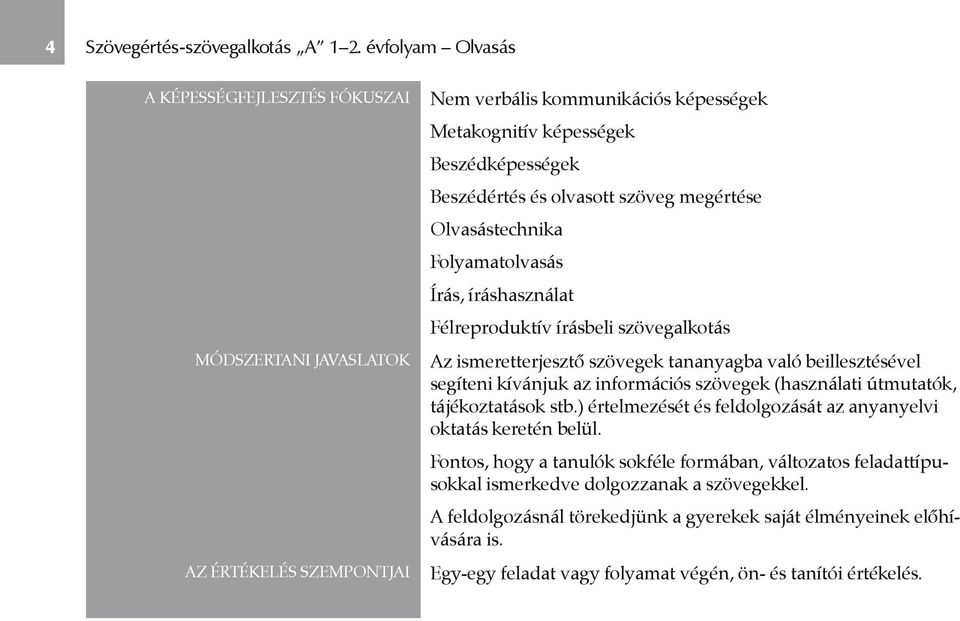 4 Szövegértés-szövegalkotás „A” 1–2. évfolyam – Olvasás

| | |
|---|---|
| A KÉPESSÉGFEJLESZTÉS FÓKUSZAI | Nem verbális kommunikációs képességek<br>Metakognitív képességek<br>Beszédképességek<br>Beszédértés és olvasott szöveg megértése<br>Olvasástechnika<br>Folyamatolvasás<br>Írás, íráshasználat<br>Félreproduktív írásbeli szövegalkotás |
| MÓDSZERTANI JAVASLATOK | Az ismeretterjesztő szövegek tananyagba való beillesztésével segíteni kívánjuk az információs szövegek (használati útmutatók, tájékoztatások stb.) értelmezését és feldolgozását az anyanyelvi oktatás keretén belül.<br>Fontos, hogy a tanulók sokféle formában, változatos feladattípusokkal ismerkedve dolgozzanak a szövegekkel.<br>A feldolgozásnál törekedjünk a gyerekek saját élményeinek előhívására is. |
| AZ ÉRTÉKELÉS SZEMPONTJAI | Egy-egy feladat vagy folyamat végén, ön- és tanítói értékelés. |